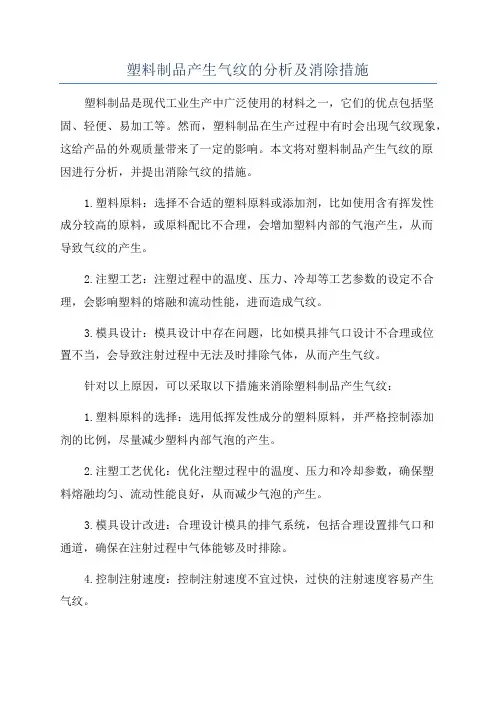 塑料制品产生气纹的分析及消除措施

塑料制品是现代工业生产中广泛使用的材料之一，它们的优点包括坚固、轻便、易加工等。然而，塑料制品在生产过程中有时会出现气纹现象，这给产品的外观质量带来了一定的影响。本文将对塑料制品产生气纹的原因进行分析，并提出消除气纹的措施。

1.塑料原料：选择不合适的塑料原料或添加剂，比如使用含有挥发性成分较高的原料，或原料配比不合理，会增加塑料内部的气泡产生，从而导致气纹的产生。

2.注塑工艺：注塑过程中的温度、压力、冷却等工艺参数的设定不合理，会影响塑料的熔融和流动性能，进而造成气纹。

3.模具设计：模具设计中存在问题，比如模具排气口设计不合理或位置不当，会导致注射过程中无法及时排除气体，从而产生气纹。

针对以上原因，可以采取以下措施来消除塑料制品产生气纹：

1.塑料原料的选择：选用低挥发性成分的塑料原料，并严格控制添加剂的比例，尽量减少塑料内部气泡的产生。

2.注塑工艺优化：优化注塑过程中的温度、压力和冷却参数，确保塑料熔融均匀、流动性能良好，从而减少气泡的产生。

3.模具设计改进：合理设计模具的排气系统，包括合理设置排气口和通道，确保在注射过程中气体能够及时排除。

4.控制注射速度：控制注射速度不宜过快，过快的注射速度容易产生气纹。